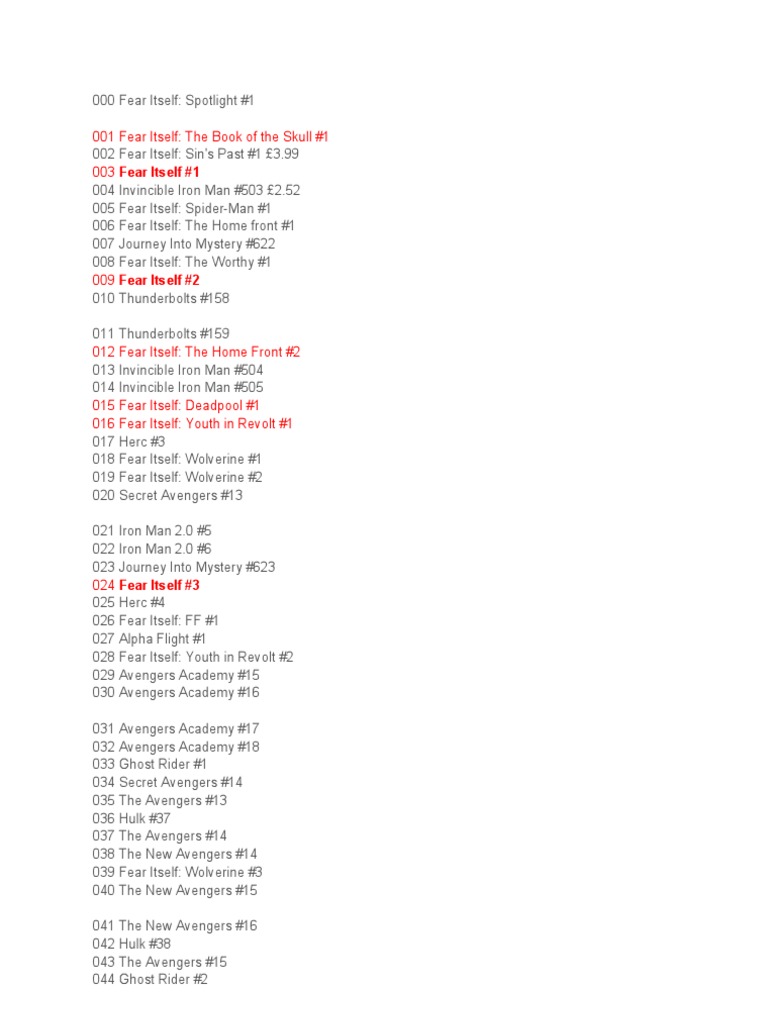 000 Fear Itself: Spotlight #1

001 Fear Itself: The Book of the Skull #1
002 Fear Itself: Sin's Past #1 £3.99
003 Fear Itself #1
004 Invincible Iron Man #503 £2.52
005 Fear Itself: Spider-Man #1
006 Fear Itself: The Home front #1
007 Journey Into Mystery #622
008 Fear Itself: The Worthy #1
009 Fear Itself #2
010 Thunderbolts #158

011 Thunderbolts #159
012 Fear Itself: The Home Front #2
013 Invincible Iron Man #504
014 Invincible Iron Man #505
015 Fear Itself: Deadpool #1
016 Fear Itself: Youth in Revolt #1
017 Herc #3
018 Fear Itself: Wolverine #1
019 Fear Itself: Wolverine #2
020 Secret Avengers #13

021 Iron Man 2.0 #5
022 Iron Man 2.0 #6
023 Journey Into Mystery #623
024 Fear Itself #3
025 Herc #4
026 Fear Itself: FF #1
027 Alpha Flight #1
028 Fear Itself: Youth in Revolt #2
029 Avengers Academy #15
030 Avengers Academy #16

031 Avengers Academy #17
032 Avengers Academy #18
033 Ghost Rider #1
034 Secret Avengers #14
035 The Avengers #13
036 Hulk #37
037 The Avengers #14
038 The New Avengers #14
039 Fear Itself: Wolverine #3
040 The New Avengers #15

041 The New Avengers #16
042 Hulk #38
043 The Avengers #15
044 Ghost Rider #2